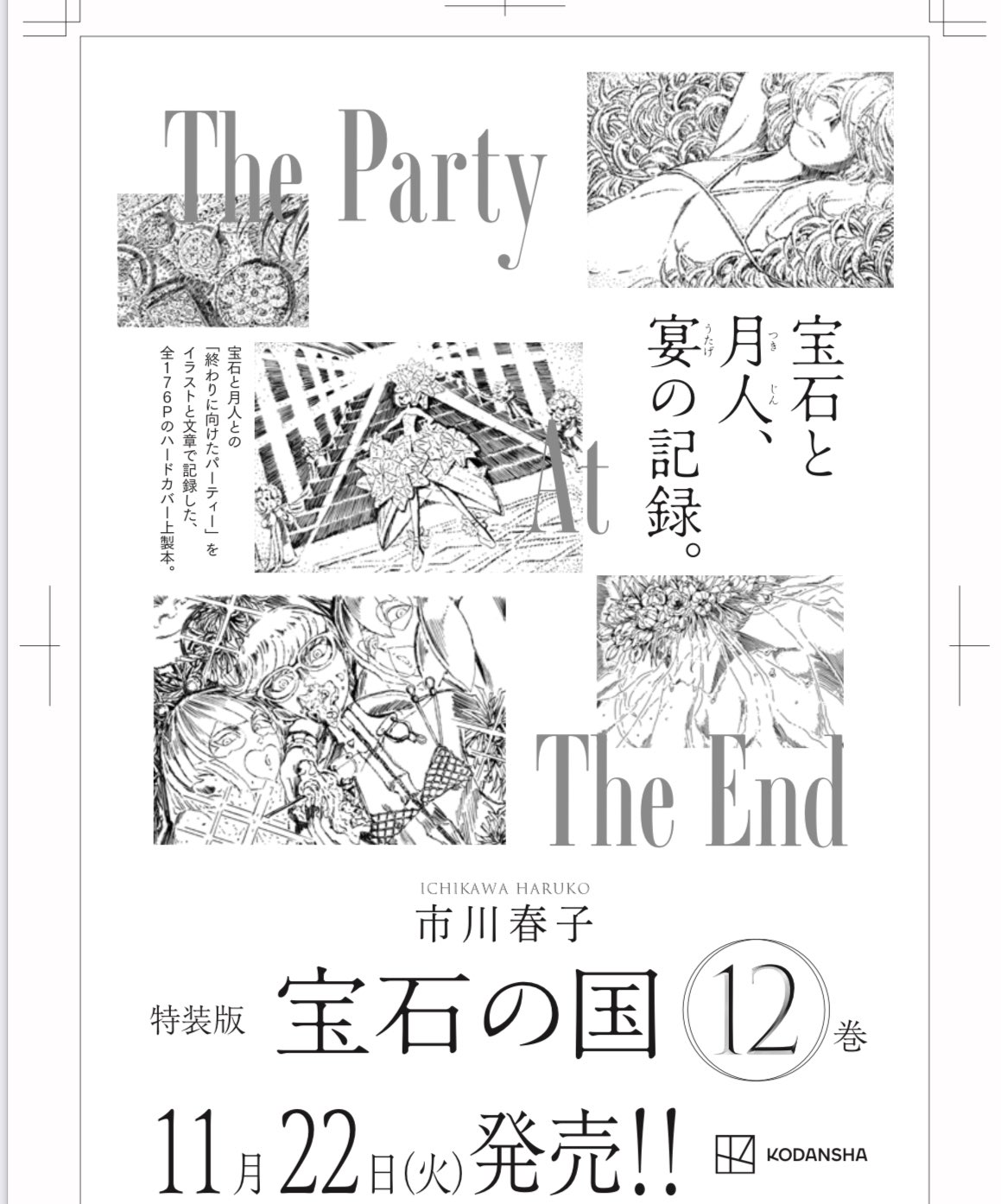 The Party

At

The End

宝石と月人、宴の記録。

宝石と月人との「終わりに向けたパーティー」をイラストと文章で記録した、全176Pのハードカバー上製本。

ICHIKAWA HARUKO
市川春子

特装版 宝石の国 12 巻

11月22日(火)発売!!

KODANSHA